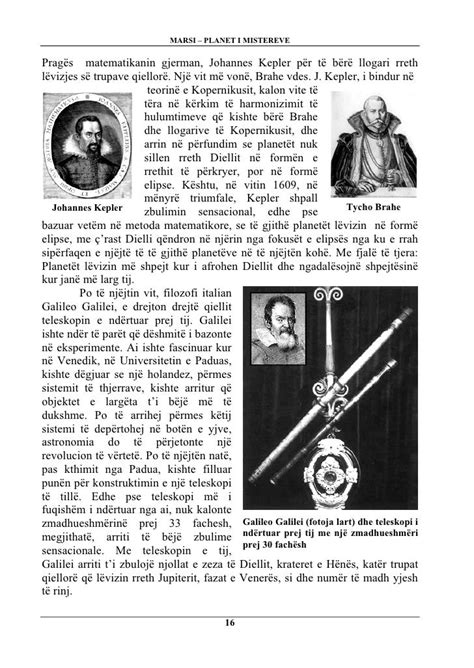 MARSI – PLANET I MISTEREVE

Pragës matematikanin gjerman, Johannes Kepler për të bërë llogari rreth lëvizjes së trupave qiellorë. Një vit më vonë, Brahe vdes. J. Kepler, i bindur në teorinë e Kopernikusit, kalon vite të tëra në kërkim të harmonizimit të hulumtimeve që kishte bërë Brahe dhe llogarive të Kopernikusit, dhe arrin në përfundim se planetët nuk sillen rreth Diellit në formën e rrethit të përkryer, por në formë elipse. Kështu, në vitin 1609, në mënyrë triumfale, Kepler shpall zbulimin sensacional, edhe pse bazuar vetëm në metoda matematikore, se të gjithë planetët lëvizin në formë elipse, me ç'rast Dielli qëndron në njërin nga fokusët e elipsës nga ku e rrah sipërfaqen e njëjtë të të gjithë planetëve në të njëjtën kohë. Me fjalë të tjera: Planetët lëvizin më shpejt kur i afrohen Diellit dhe ngadalësojnë shpejtësinë kur janë më larg tij.

Johannes Kepler

Tycho Brahe

Po të njëjtin vit, filozofi italian Galileo Galilei, e drejton drejtë qiellit teleskopin e ndërtuar prej tij. Galilei ishte ndër të parët që dëshmitë i bazonte në eksperimente. Ai ishte fascinuar kur në Venedik, në Universitetin e Paduas, kishte dëgjuar se një holandez, përmes sistemit të thjerrave, kishte arritur që objektet e largëta t'i bëjë më të dukshme. Po të arrihej përmes këtij sistemi të depërtohej në botën e yjve, astronomia do të përjetonte një revolucion të vërtetë. Po të njëjtën natë, pas kthimit nga Padua, kishte filluar punën për konstruktimin e një teleskopi të tillë. Edhe pse teleskopi më i fuqishëm i ndërtuar nga ai, nuk kalonte zmadhueshmërinë prej 33 fachesh, megjithatë, arriti të bëjë zbulime sensacionale. Me teleskopin e tij, Galilei arriti t'i zbulojë njollat e zeza të Diellit, krateret e Hënës, katër trupat qiellorë që lëvizin rreth Jupiterit, fazat e Venerës, si dhe numër të madh yjesh të rinj.

Galileo Galilei (fotoja lart) dhe teleskopi i ndërtuar prej tij me një zmadhueshmëri prej 30 fachësh

16